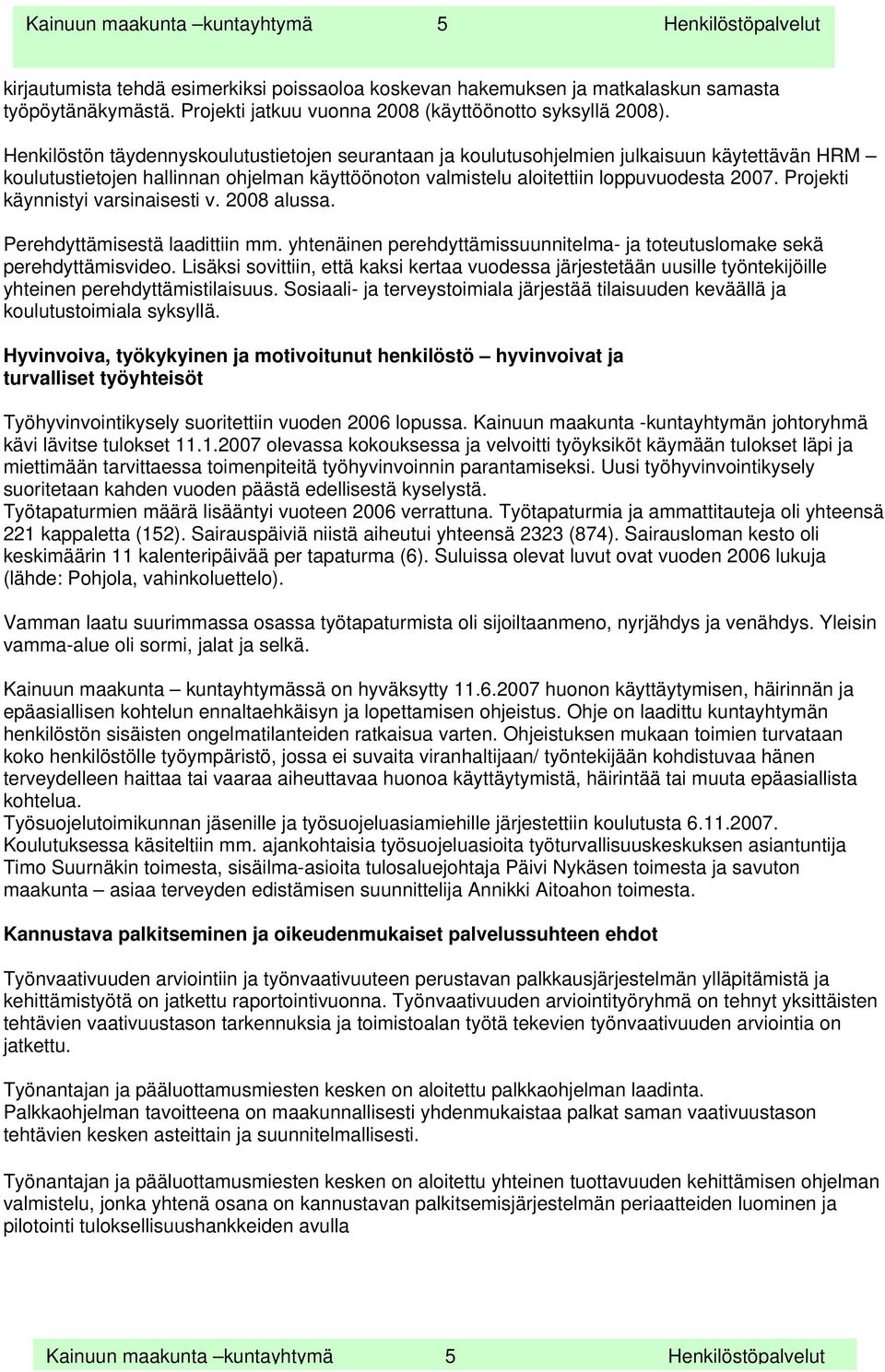 Kainuun maakunta –kuntayhtymä 5 Henkilöstöpalvelut

kirjautumista tehdä esimerkiksi poissaoloa koskevan hakemuksen ja matkalaskun samasta työpöytänäkymästä. Projekti jatkuu vuonna 2008 (käyttöönotto syksyllä 2008).

Henkilöstön täydennyskoulutustietojen seurantaan ja koulutusohjelmien julkaisuun käytettävän HRM – koulutustietojen hallinnan ohjelman käyttöönoton valmistelu aloitettiin loppuvuodesta 2007. Projekti käynnistyi varsinaisesti v. 2008 alussa.

Perehdyttämisestä laadittiin mm. yhtenäinen perehdyttämissuunnitelma- ja toteutuslomake sekä perehdyttämisvideo. Lisäksi sovittiin, että kaksi kertaa vuodessa järjestetään uusille työntekijöille yhteinen perehdyttämistilaisuus. Sosiaali- ja terveystoimiala järjestää tilaisuuden keväällä ja koulutustoimiala syksyllä.

Hyvinvoiva, työkykyinen ja motivoitunut henkilöstö – hyvinvoivat ja turvalliset työyhteisöt

Työhyvinvointikysely suoritettiin vuoden 2006 lopussa. Kainuun maakunta -kuntayhtymän johtoryhmä kävi lävitse tulokset 11.1.2007 olevassa kokouksessa ja velvoitti työyksiköt käymään tulokset läpi ja miettimään tarvittaessa toimenpiteitä työhyvinvoinnin parantamiseksi. Uusi työhyvinvointikysely suoritetaan kahden vuoden päästä edellisestä kyselystä.
Työtapaturmien määrä lisääntyi vuoteen 2006 verrattuna. Työtapaturmia ja ammattitauteja oli yhteensä 221 kappaletta (152). Sairauspäiviä niistä aiheutui yhteensä 2323 (874). Sairausloman kesto oli keskimäärin 11 kalenteripäivää per tapaturma (6). Suluissa olevat luvut ovat vuoden 2006 lukuja (lähde: Pohjola, vahinkoluettelo).

Vamman laatu suurimmassa osassa työtapaturmista oli sijoiltaanmeno, nyrjähdys ja venähdys. Yleisin vamma-alue oli sormi, jalat ja selkä.

Kainuun maakunta – kuntayhtymässä on hyväksytty 11.6.2007 huonon käyttäytymisen, häirinnän ja epäasiallisen kohtelun ennaltaehkäisyn ja lopettamisen ohjeistus. Ohje on laadittu kuntayhtymän henkilöstön sisäisten ongelmatilanteiden ratkaisua varten. Ohjeistuksen mukaan toimien turvataan koko henkilöstölle työympäristö, jossa ei suvaita viranhaltijaan/ työntekijään kohdistuvaa hänen terveydelleen haittaa tai vaaraa aiheuttavaa huonoa käyttäytymistä, häirintää tai muuta epäasiallista kohtelua.
Työsuojelutoimikunnan jäsenille ja työsuojeluasiamiehille järjestettiin koulutusta 6.11.2007. Koulutuksessa käsiteltiin mm. ajankohtaisia työsuojeluasioita työturvallisuuskeskuksen asiantuntija Timo Suurnäkin toimesta, sisäilma-asioita tulosaluejohtaja Päivi Nykäsen toimesta ja savuton maakunta – asiaa terveyden edistämisen suunnittelija Annikki Aitoahon toimesta.

Kannustava palkitseminen ja oikeudenmukaiset palvelussuhteen ehdot

Työnvaativuuden arviointiin ja työnvaativuuteen perustavan palkkausjärjestelmän ylläpitämistä ja kehittämistyötä on jatkettu raportointivuonna. Työnvaativuuden arviointityöryhmä on tehnyt yksittäisten tehtävien vaativuustason tarkennuksia ja toimistoalan työtä tekevien työnvaativuuden arviointia on jatkettu.

Työnantajan ja pääluottamusmiesten kesken on aloitettu palkkaohjelman laadinta.
Palkkaohjelman tavoitteena on maakunnallisesti yhdenmukaistaa palkat saman vaativuustason tehtävien kesken asteittain ja suunnitelmallisesti.

Työnantajan ja pääluottamusmiesten kesken on aloitettu yhteinen tuottavuuden kehittämisen ohjelman valmistelu, jonka yhtenä osana on kannustavan palkitsemisjärjestelmän periaatteiden luominen ja pilotointi tuloksellisuushankkeiden avulla

Kainuun maakunta –kuntayhtymä 5 Henkilöstöpalvelut